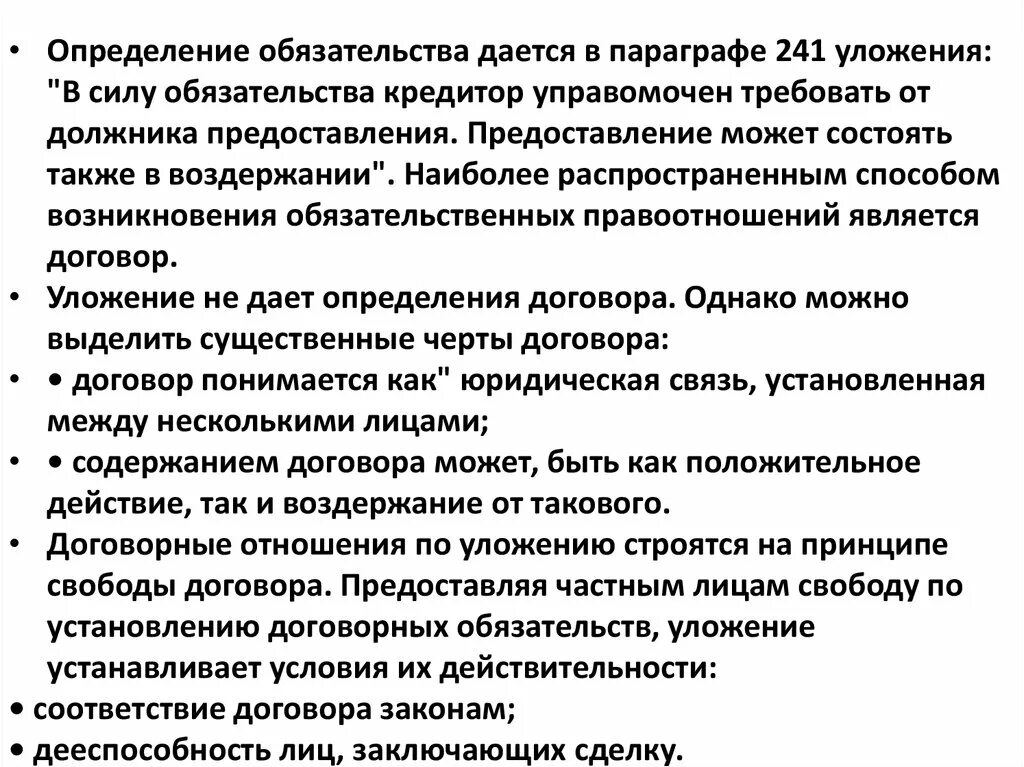 • Определение обязательства дается в параграфе 241 уложения: "В силу обязательства кредитор управомочен требовать от должника предоставления. Предоставление может состоять также в воздержании". Наиболее распространенным способом возникновения обязательственных правоотношений является договор.
• Уложение не дает определения договора. Однако можно выделить существенные черты договора:
• • договор понимается как" юридическая связь, установленная между несколькими лицами;
• • содержанием договора может, быть как положительное действие, так и воздержание от такового.
• Договорные отношения по уложению строятся на принципе свободы договора. Предоставляя частным лицам свободу по установлению договорных обязательств, уложение устанавливает условия их действительности:
• соответствие договора законам;
• дееспособность лиц, заключающих сделку.